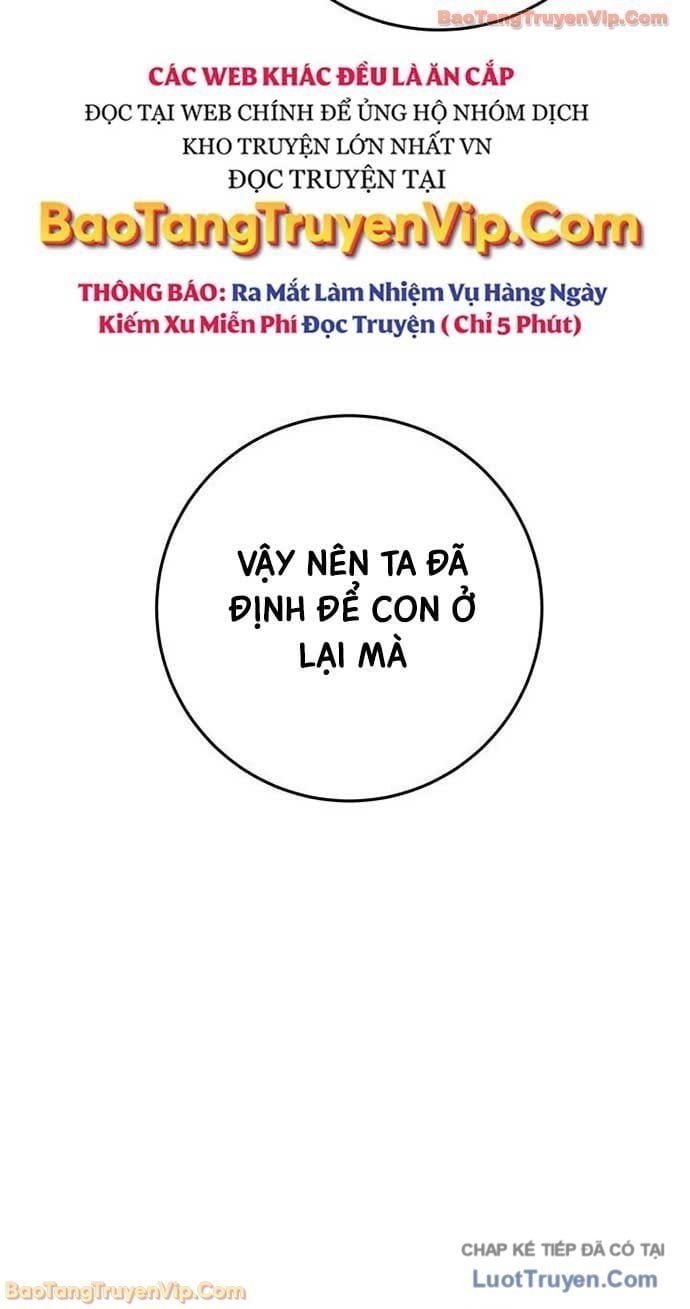 BaoTangTruyenVip.Com

CÁC WEB KHÁC ĐỀU LÀ ĂN CẮP
ĐỌC TẠI WEB CHÍNH ĐỂ ỦNG HỘ NHÓM DỊCH
KHO TRUYỆN LỚN NHẤT VN
ĐỌC TRUYỆN TẠI
BaoTangTruyenVip.Com

THÔNG BÁO: Ra Mắt Làm Nhiệm Vụ Hàng Ngày Kiếm Xu Miễn Phí Đọc Truyện ( Chỉ 5 Phút)

VẬY NÊN TA ĐÃ ĐỊNH ĐỂ CON Ở LẠI MÀ

CHAP KẾ TIẾP ĐÃ CÓ TẠI
LuotTruyen.Com

BaoTangTruyenVip.Com